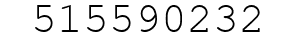 515590232